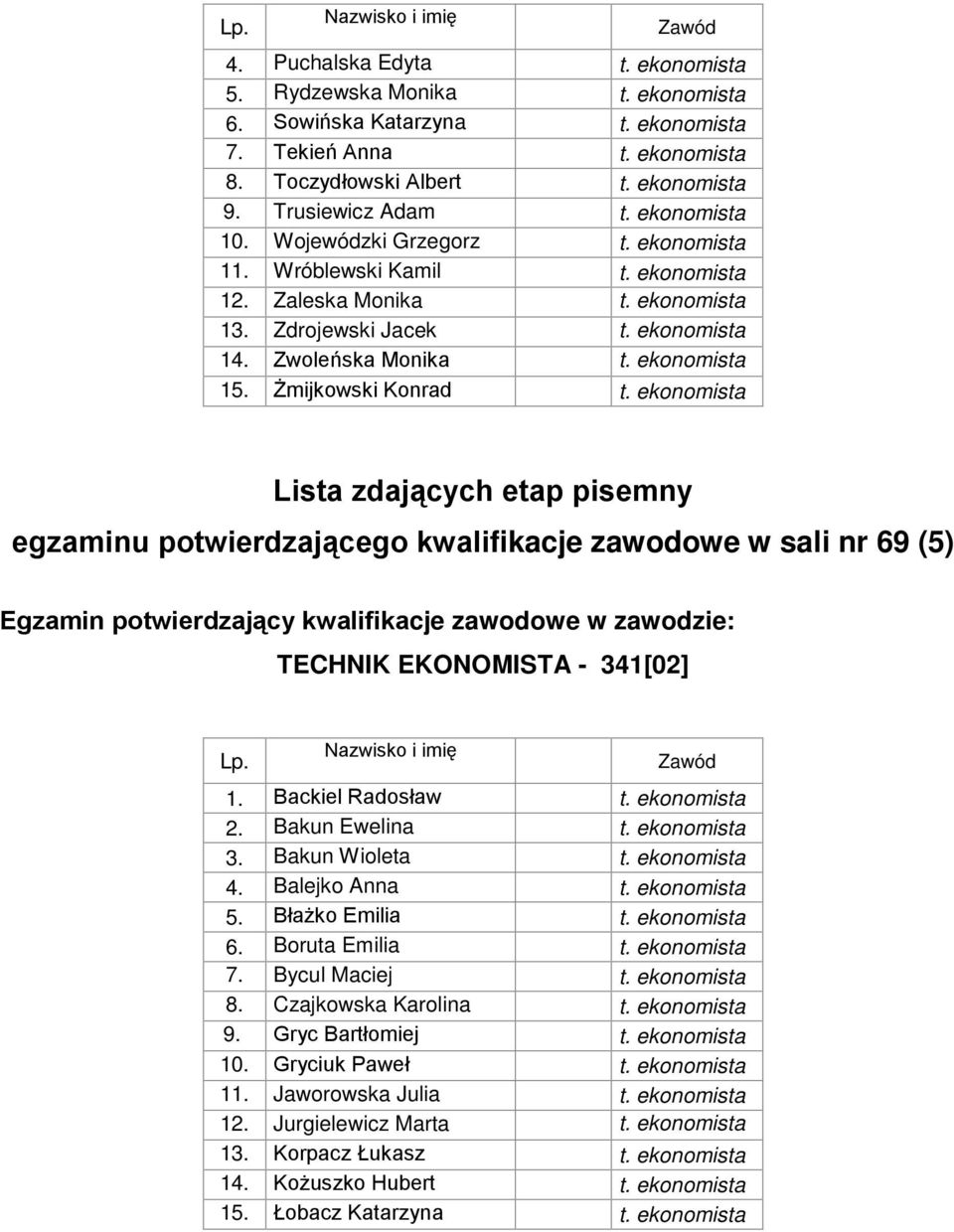 | Lp. | Nazwisko i imię | Zawód |
|---|---|---|
| 4. | Puchalska Edyta | t. ekonomista |
| 5. | Rydzewska Monika | t. ekonomista |
| 6. | Sowińska Katarzyna | t. ekonomista |
| 7. | Tekień Anna | t. ekonomista |
| 8. | Toczydłowski Albert | t. ekonomista |
| 9. | Trusiewicz Adam | t. ekonomista |
| 10. | Wojewódzki Grzegorz | t. ekonomista |
| 11. | Wróblewski Kamil | t. ekonomista |
| 12. | Zaleska Monika | t. ekonomista |
| 13. | Zdrojewski Jacek | t. ekonomista |
| 14. | Zwoleńska Monika | t. ekonomista |
| 15. | Żmijkowski Konrad | t. ekonomista |

Lista zdających etap pisemny

egzaminu potwierdzającego kwalifikacje zawodowe w sali nr 69 (5)

Egzamin potwierdzający kwalifikacje zawodowe w zawodzie:

TECHNIK EKONOMISTA - 341[02]

| Lp. | Nazwisko i imię | Zawód |
|---|---|---|
| 1. | Backiel Radosław | t. ekonomista |
| 2. | Bakun Ewelina | t. ekonomista |
| 3. | Bakun Wioleta | t. ekonomista |
| 4. | Balejko Anna | t. ekonomista |
| 5. | Błażko Emilia | t. ekonomista |
| 6. | Boruta Emilia | t. ekonomista |
| 7. | Bycul Maciej | t. ekonomista |
| 8. | Czajkowska Karolina | t. ekonomista |
| 9. | Gryc Bartłomiej | t. ekonomista |
| 10. | Gryciuk Paweł | t. ekonomista |
| 11. | Jaworowska Julia | t. ekonomista |
| 12. | Jurgielewicz Marta | t. ekonomista |
| 13. | Korpacz Łukasz | t. ekonomista |
| 14. | Kożuszko Hubert | t. ekonomista |
| 15. | Łobacz Katarzyna | t. ekonomista |